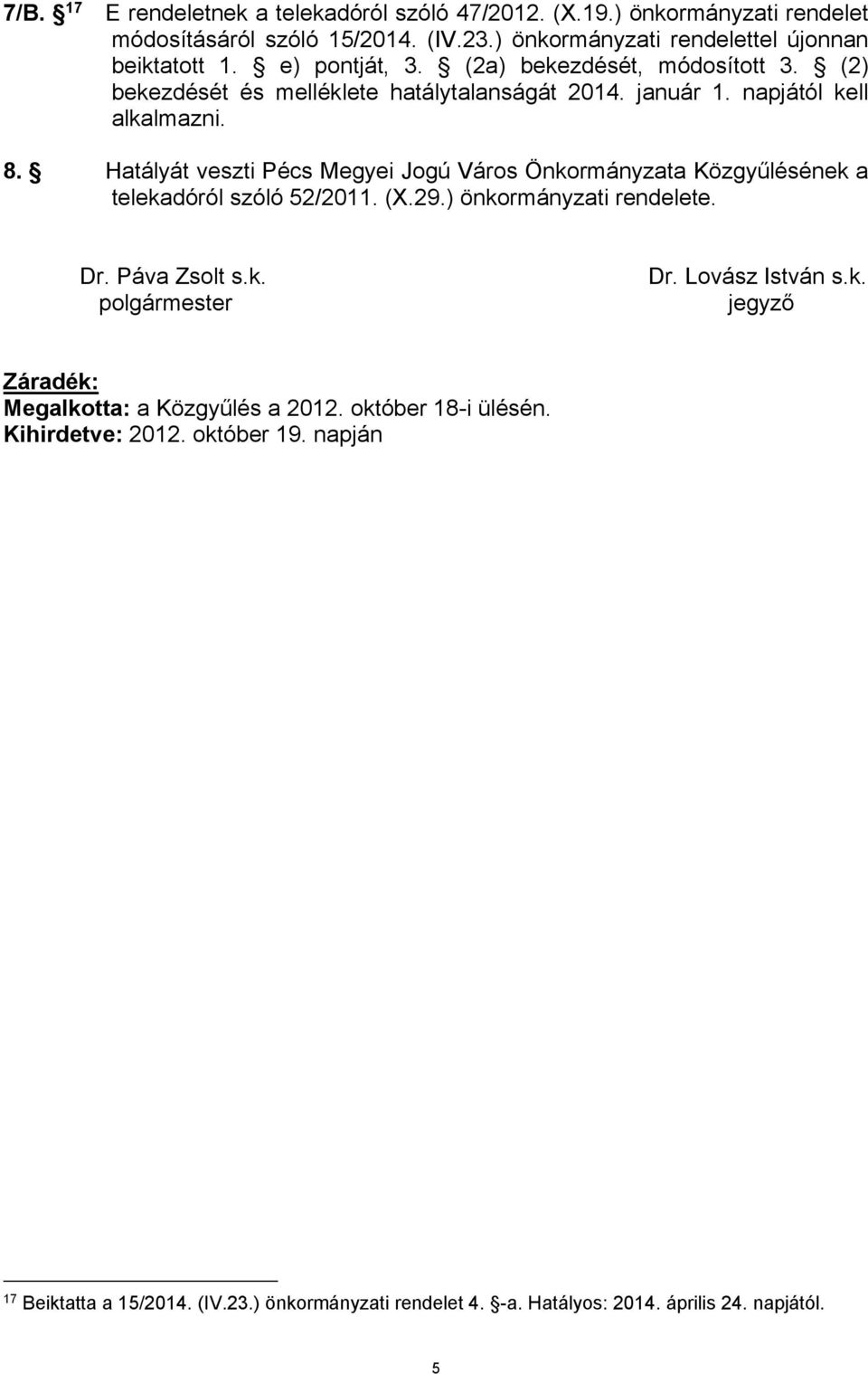 7/B. § $^{17}$ E rendeletnek a telekadóról szóló 47/2012. (X.19.) önkormányzati rendelet módosításáról szóló 15/2014. (IV.23.) önkormányzati rendelettel újonnan beiktatott 1. § e) pontját, 3. § (2a) bekezdését, módosított 3. § (2) bekezdését és melléklete hatálytalanságát 2014. január 1. napjától kell alkalmazni.

8. § Hatályát veszti Pécs Megyei Jogú Város Önkormányzata Közgyűlésének a telekadóról szóló 52/2011. (X.29.) önkormányzati rendelete.

Dr. Páva Zsolt s.k.
polgármester

Dr. Lovász István s.k.
jegyző

Záradék:
Megalkotta: a Közgyűlés a 2012. október 18-i ülésén.
Kihirdetve: 2012. október 19. napján

$^{17}$ Beiktatta a 15/2014. (IV.23.) önkormányzati rendelet 4. §-a. Hatályos: 2014. április 24. napjától.

5